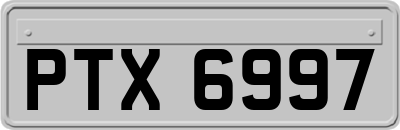 PTX 6997